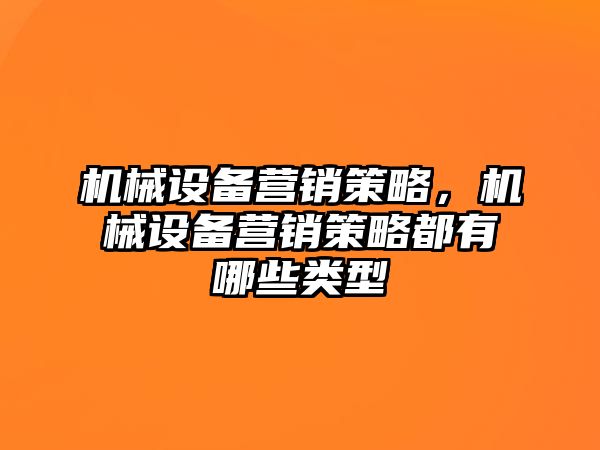 机械设备营销策略，机械设备营销策略都有哪些类型